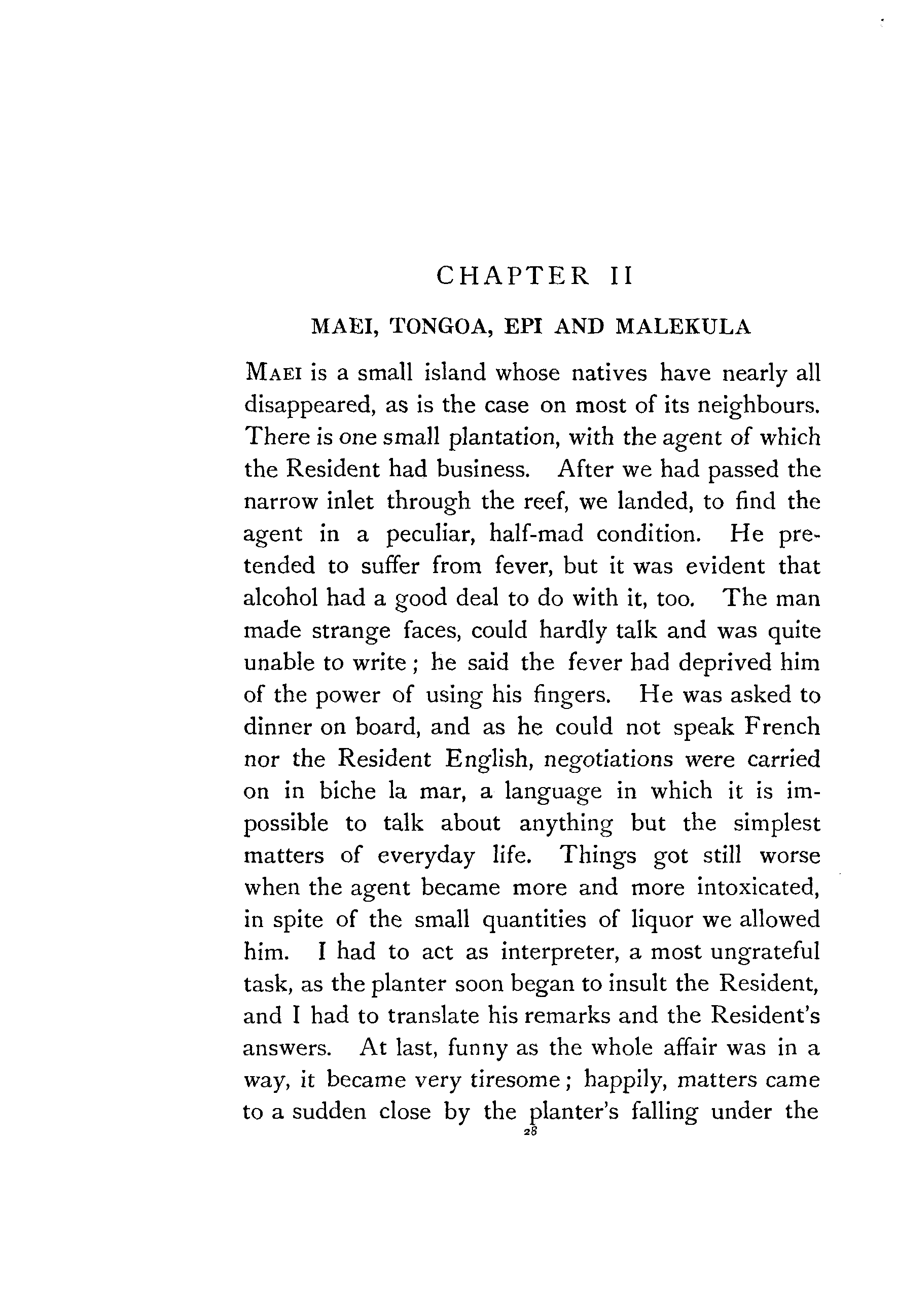 CHAPTER II

MAEI, TONGOA, EPI AND MALEKULA

MAEI is a small island whose natives have nearly all disappeared, as is the case on most of its neighbours. There is one small plantation, with the agent of which the Resident had business. After we had passed the narrow inlet through the reef, we landed, to find the agent in a peculiar, half-mad condition. He pretended to suffer from fever, but it was evident that alcohol had a good deal to do with it, too. The man made strange faces, could hardly talk and was quite unable to write; he said the fever had deprived him of the power of using his fingers. He was asked to dinner on board, and as he could not speak French nor the Resident English, negotiations were carried on in biche la mar, a language in which it is impossible to talk about anything but the simplest matters of everyday life. Things got still worse when the agent became more and more intoxicated, in spite of the small quantities of liquor we allowed him. I had to act as interpreter, a most ungrateful task, as the planter soon began to insult the Resident, and I had to translate his remarks and the Resident's answers. At last, funny as the whole affair was in a way, it became very tiresome; happily, matters came to a sudden close by the planter's falling under the

28